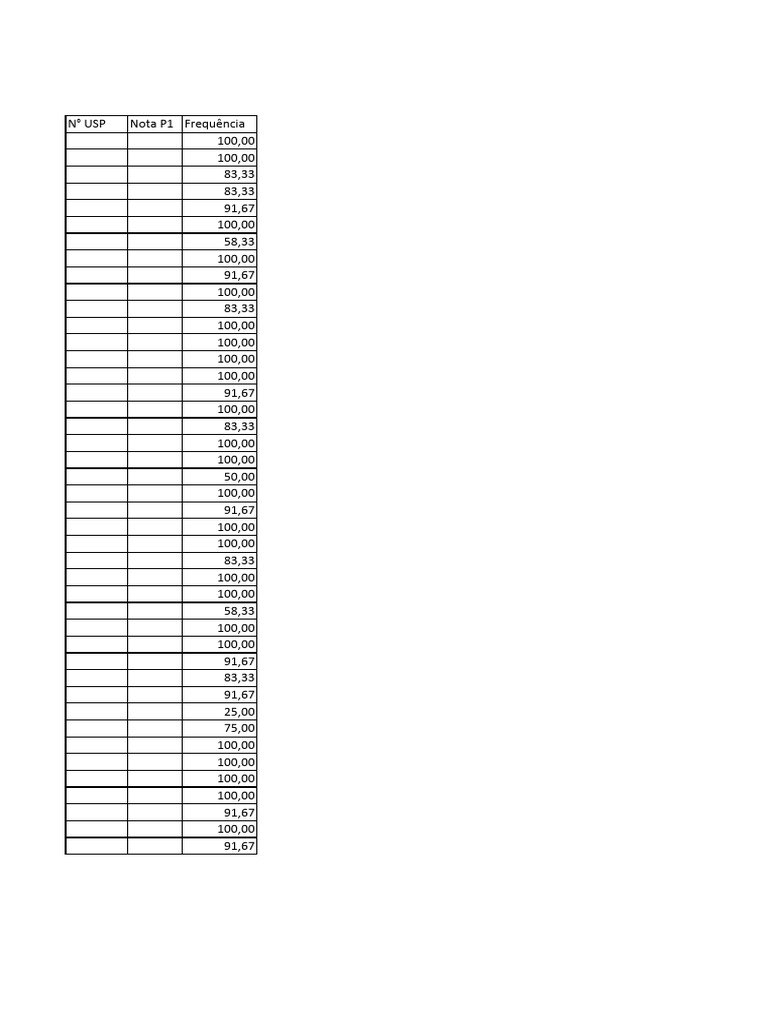 | N° USP | Nota P1 | Frequência |
|---|---|---|
| | | 100,00 |
| | | 100,00 |
| | | 83,33 |
| | | 83,33 |
| | | 91,67 |
| | | 100,00 |
| | | 58,33 |
| | | 100,00 |
| | | 91,67 |
| | | 100,00 |
| | | 83,33 |
| | | 100,00 |
| | | 100,00 |
| | | 100,00 |
| | | 100,00 |
| | | 91,67 |
| | | 100,00 |
| | | 83,33 |
| | | 100,00 |
| | | 100,00 |
| | | 50,00 |
| | | 100,00 |
| | | 91,67 |
| | | 100,00 |
| | | 100,00 |
| | | 83,33 |
| | | 100,00 |
| | | 100,00 |
| | | 58,33 |
| | | 100,00 |
| | | 100,00 |
| | | 91,67 |
| | | 83,33 |
| | | 91,67 |
| | | 25,00 |
| | | 75,00 |
| | | 100,00 |
| | | 100,00 |
| | | 100,00 |
| | | 100,00 |
| | | 91,67 |
| | | 100,00 |
| | | 91,67 |